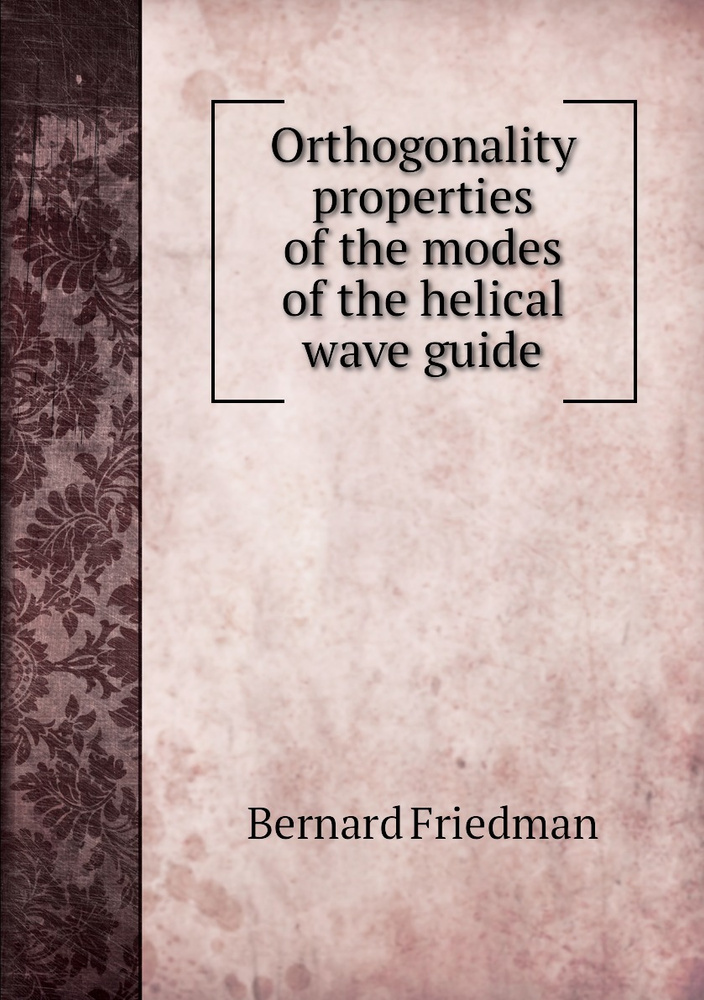 Orthogonality properties of the modes of the helical wave guide

Bernard Friedman